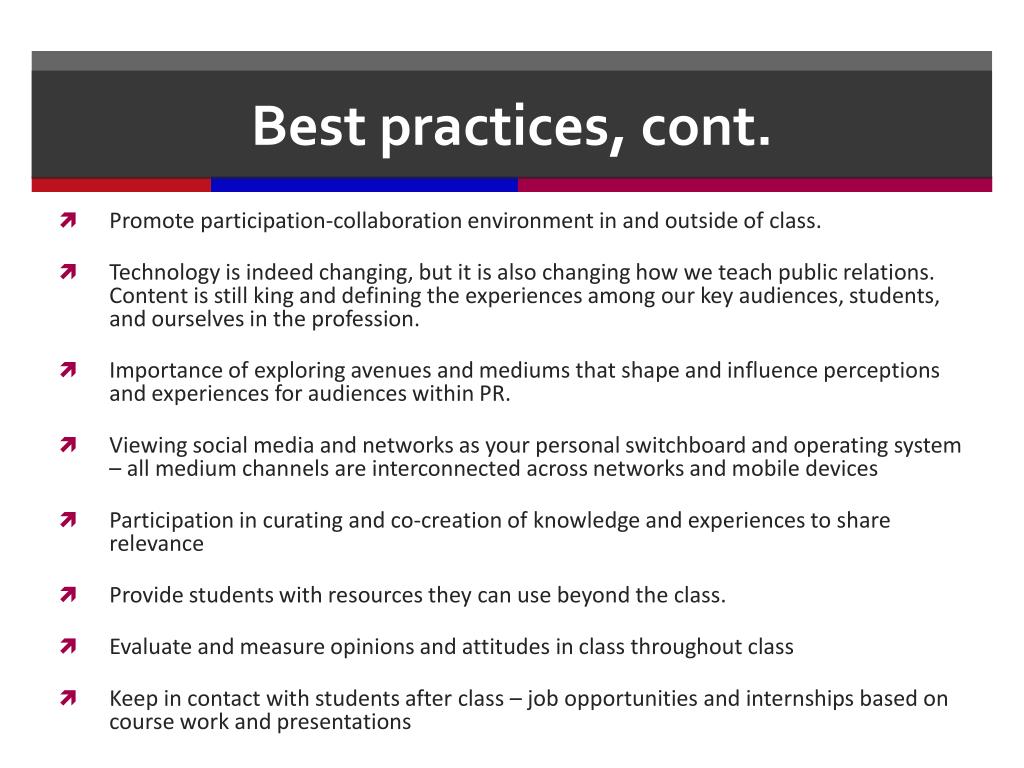 Best practices, cont.

Promote participation-collaboration environment in and outside of class.

Technology is indeed changing, but it is also changing how we teach public relations. Content is still king and defining the experiences among our key audiences, students, and ourselves in the profession.

Importance of exploring avenues and mediums that shape and influence perceptions and experiences for audiences within PR.

Viewing social media and networks as your personal switchboard and operating system – all medium channels are interconnected across networks and mobile devices

Participation in curating and co-creation of knowledge and experiences to share relevance

Provide students with resources they can use beyond the class.

Evaluate and measure opinions and attitudes in class throughout class

Keep in contact with students after class – job opportunities and internships based on course work and presentations